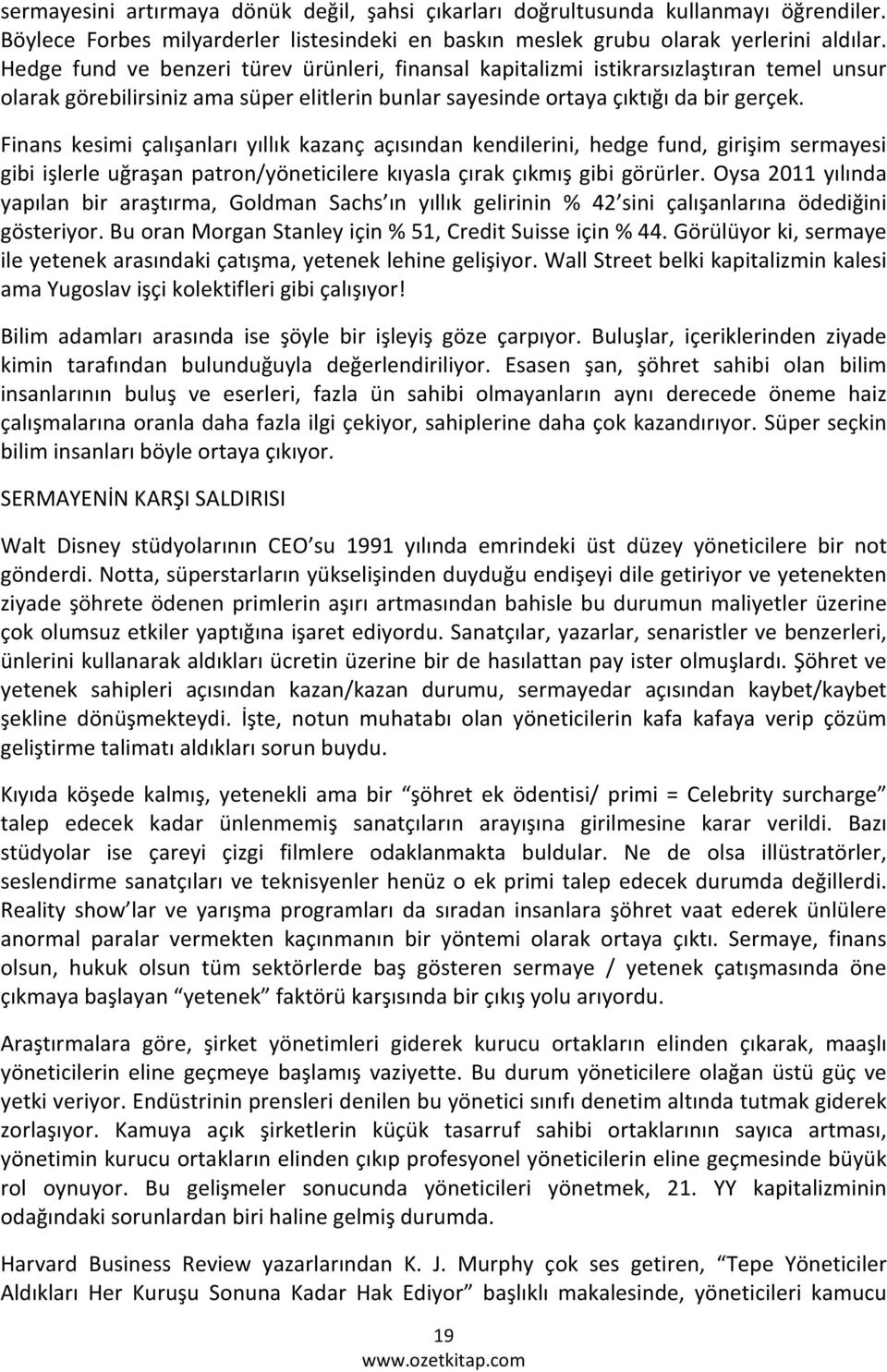 sermayesini artırmaya dönük değil, şahsi çıkarları doğrultusunda kullanmayı öğrendiler. Böylece Forbes milyarderler listesindeki en baskın meslek grubu olarak yerlerini aldılar. Hedge fund ve benzeri türev ürünleri, finansal kapitalizmi istikrarsızlaştıran temel unsur olarak görebilirsiniz ama süper elitlerin bunlar sayesinde ortaya çıktığı da bir gerçek.

Finans kesimi çalışanları yıllık kazanç açısından kendilerini, hedge fund, girişim sermayesi gibi işlerle uğraşan patron/yöneticilere kıyasla çırak çıkmış gibi görürler. Oysa 2011 yılında yapılan bir araştırma, Goldman Sachs'ın yıllık gelirinin % 42'sini çalışanlarına ödediğini gösteriyor. Bu oran Morgan Stanley için % 51, Credit Suisse için % 44. Görülüyor ki, sermaye ile yetenek arasındaki çatışma, yetenek lehine gelişiyor. Wall Street belki kapitalizmin kalesi ama Yugoslav işçi kolektifleri gibi çalışıyor!

Bilim adamları arasında ise şöyle bir işleyiş göze çarpıyor. Buluşlar, içeriklerinden ziyade kimin tarafından bulunduğuyla değerlendiriliyor. Esasen şan, şöhret sahibi olan bilim insanlarının buluş ve eserleri, fazla ün sahibi olmayanların aynı derecede öneme haiz çalışmalarına oranla daha fazla ilgi çekiyor, sahiplerine daha çok kazandırıyor. Süper seçkin bilim insanları böyle ortaya çıkıyor.

SERMAYENİN KARŞI SALDIRISI

Walt Disney stüdyolarının CEO'su 1991 yılında emrindeki üst düzey yöneticilere bir not gönderdi. Notta, süperstarların yükselişinden duyduğu endişeyi dile getiriyor ve yetenekten ziyade şöhrete ödenen primlerin aşırı artmasından bahisle bu durumun maliyetler üzerine çok olumsuz etkiler yaptığına işaret ediyordu. Sanatçılar, yazarlar, senaristler ve benzerleri, ünlerini kullanarak aldıkları ücretin üzerine bir de hasılattan pay ister olmuşlardı. Şöhret ve yetenek sahipleri açısından kazan/kazan durumu, sermayedar açısından kaybet/kaybet şekline dönüşmekteydi. İşte, notun muhatabı olan yöneticilerin kafa kafaya verip çözüm geliştirme talimatı aldıkları sorun buydu.

Kıyıda köşede kalmış, yetenekli ama bir "şöhret ek ödentisi/ primi = Celebrity surcharge" talep edecek kadar ünlenmemiş sanatçıların arayışına girilmesine karar verildi. Bazı stüdyolar ise çareyi çizgi filmlere odaklanmakta buldular. Ne de olsa illüstratörler, seslendirme sanatçıları ve teknisyenler henüz o ek primi talep edecek durumda değillerdi. Reality show'lar ve yarışma programları da sıradan insanlara şöhret vaat ederek ünlülere anormal paralar vermekten kaçınmanın bir yöntemi olarak ortaya çıktı. Sermaye, finans olsun, hukuk olsun tüm sektörlerde baş gösteren sermaye / yetenek çatışmasında öne çıkmaya başlayan "yetenek" faktörü karşısında bir çıkış yolu arıyordu.

Araştırmalara göre, şirket yönetimleri giderek kurucu ortakların elinden çıkarak, maaşlı yöneticilerin eline geçmeye başlamış vaziyette. Bu durum yöneticilere olağan üstü güç ve yetki veriyor. Endüstrinin prensleri denilen bu yönetici sınıfı denetim altında tutmak giderek zorlaşıyor. Kamuya açık şirketlerin küçük tasarruf sahibi ortaklarının sayıca artması, yönetimin kurucu ortakların elinden çıkıp profesyonel yöneticilerin eline geçmesinde büyük rol oynuyor. Bu gelişmeler sonucunda yöneticileri yönetmek, 21. YY kapitalizminin odağındaki sorunlardan biri haline gelmiş durumda.

Harvard Business Review yazarlarından K. J. Murphy çok ses getiren, "Tepe Yöneticiler Aldıkları Her Kuruşu Sonuna Kadar Hak Ediyor" başlıklı makalesinde, yöneticileri kamucu

19
www.ozetkitap.com